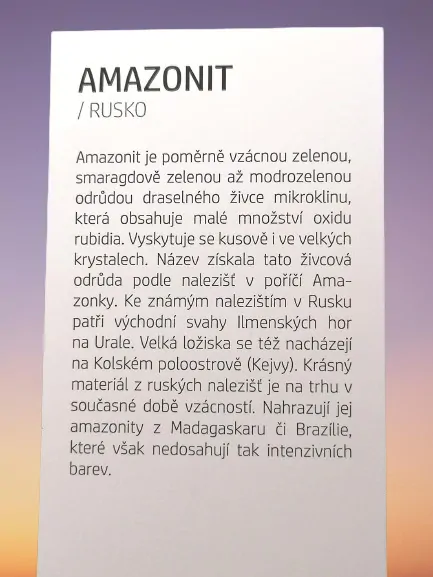 AMAZONIT
/ RUSKO

Amazonit je poměrně vzácnou zelenou, smaragdově zelenou až modrozelenou odrůdou draselného živce mikroklinu, která obsahuje malé množství oxidu rubidia. Vyskytuje se kusově i ve velkých krystalech. Název získala tato živcová odrůda podle nalezišť v poříčí Amazonky. Ke známým nalezištím v Rusku patři východní svahy Ilmenských hor na Urale. Velká ložiska se též nacházejí na Kolském poloostrově (Kejvy). Krásný materiál z ruských nalezišť je na trhu v současné době vzácností. Nahrazují jej amazonity z Madagaskaru či Brazílie, které však nedosahují tak intenzivních barev.